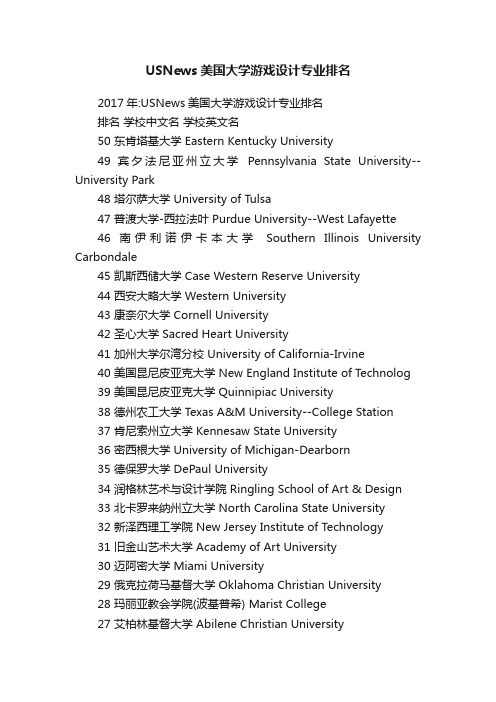 USNews 美国大学游戏设计专业排名

2017 年:USNews 美国大学游戏设计专业排名

排名 学校中文名 学校英文名

50 东肯塔基大学 Eastern Kentucky University

49 宾夕法尼亚州立大学 Pennsylvania State University--University Park

48 塔尔萨大学 University of Tulsa

47 普渡大学-西拉法叶 Purdue University--West Lafayette

46 南伊利诺伊卡本大学 Southern Illinois University Carbondale

45 凯斯西储大学 Case Western Reserve University

44 西安大略大学 Western University

43 康奈尔大学 Cornell University

42 圣心大学 Sacred Heart University

41 加州大学尔湾分校 University of California-Irvine

40 美国昆尼皮亚克大学 New England Institute of Technolog

39 美国昆尼皮亚克大学 Quinnipiac University

38 德州农工大学 Texas A&M University--College Station

37 肯尼索州立大学 Kennesaw State University

36 密西根大学 University of Michigan-Dearborn

35 德保罗大学 DePaul University

34 润格林艺术与设计学院 Ringling School of Art & Design

33 北卡罗来纳州立大学 North Carolina State University

32 新泽西理工学院 New Jersey Institute of Technology

31 旧金山艺术大学 Academy of Art University

30 迈阿密大学 Miami University

29 俄克拉荷马基督大学 Oklahoma Christian University

28 玛丽亚教会学院(波基普希) Marist College

27 艾柏林基督大学 Abilene Christian University